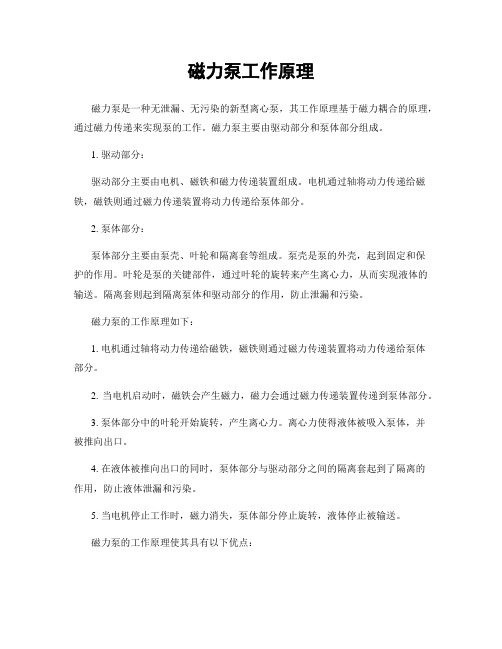 磁力泵工作原理

磁力泵是一种无泄漏、无污染的新型离心泵，其工作原理基于磁力耦合的原理，通过磁力传递来实现泵的工作。磁力泵主要由驱动部分和泵体部分组成。

1. 驱动部分：

驱动部分主要由电机、磁铁和磁力传递装置组成。电机通过轴将动力传递给磁铁，磁铁则通过磁力传递装置将动力传递给泵体部分。

2. 泵体部分：

泵体部分主要由泵壳、叶轮和隔离套等组成。泵壳是泵的外壳，起到固定和保护的作用。叶轮是泵的关键部件，通过叶轮的旋转来产生离心力，从而实现液体的输送。隔离套则起到隔离泵体和驱动部分的作用，防止泄漏和污染。

磁力泵的工作原理如下：

1. 电机通过轴将动力传递给磁铁，磁铁则通过磁力传递装置将动力传递给泵体部分。

2. 当电机启动时，磁铁会产生磁力，磁力会通过磁力传递装置传递到泵体部分。

3. 泵体部分中的叶轮开始旋转，产生离心力。离心力使得液体被吸入泵体，并被推向出口。

4. 在液体被推向出口的同时，泵体部分与驱动部分之间的隔离套起到了隔离的作用，防止液体泄漏和污染。

5. 当电机停止工作时，磁力消失，泵体部分停止旋转，液体停止被输送。

磁力泵的工作原理使其具有以下优点：